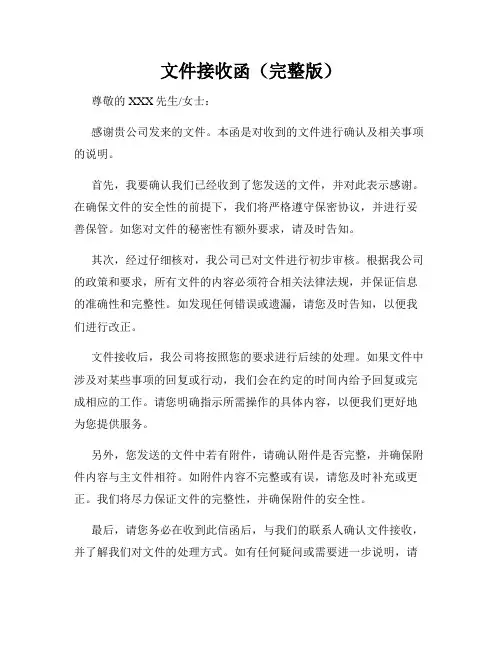 文件接收函（完整版）

尊敬的 XXX 先生/女士：

感谢贵公司发来的文件。本函是对收到的文件进行确认及相关事项的说明。

首先，我要确认我们已经收到了您发送的文件，并对此表示感谢。在确保文件的安全性的前提下，我们将严格遵守保密协议，并进行妥善保管。如您对文件的秘密性有额外要求，请及时告知。

其次，经过仔细核对，我公司已对文件进行初步审核。根据我公司的政策和要求，所有文件的内容必须符合相关法律法规，并保证信息的准确性和完整性。如发现任何错误或遗漏，请您及时告知，以便我们进行改正。

文件接收后，我公司将按照您的要求进行后续的处理。如果文件中涉及对某些事项的回复或行动，我们会在约定的时间内给予回复或完成相应的工作。请您明确指示所需操作的具体内容，以便我们更好地为您提供服务。

另外，您发送的文件中若有附件，请确认附件是否完整，并确保附件内容与主文件相符。如附件内容不完整或有误，请您及时补充或更正。我们将尽力保证文件的完整性，并确保附件的安全性。

最后，请您务必在收到此信函后，与我们的联系人确认文件接收，并了解我们对文件的处理方式。如有任何疑问或需要进一步说明，请